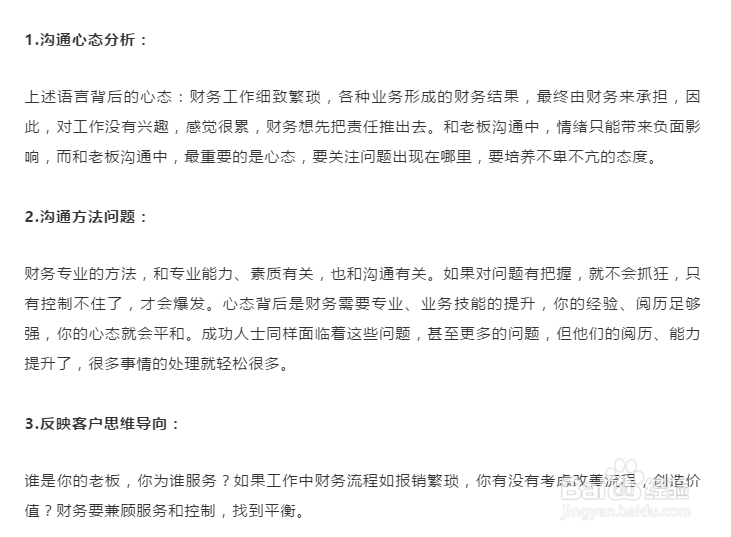 1.沟通心态分析：

上述语言背后的心态：财务工作细致繁琐，各种业务形成的财务结果，最终由财务来承担，因此，对工作没有兴趣，感觉很累，财务想先把责任推出去。和老板沟通中，情绪只能带来负面影响，而和老板沟通中，最重要的是心态，要关注问题出现在哪里，要培养不卑不亢的态度。

2.沟通方法问题：

财务专业的方法，和专业能力、素质有关，也和沟通有关。如果对问题有把握，就不会抓狂，只有控制不住了，才会爆发。心态背后是财务需要专业、业务技能的提升，你的经验、阅历足够强，你的心态就会平和。成功人士同样面临着这些问题，甚至更多的问题，但他们的阅历、能力提升了，很多事情的处理就轻松很多。

3.反映客户思维导向：

谁是你的老板，你为谁服务？如果工作中财务流程如报销繁琐，你有没有考虑改善流程，创造价值？财务要兼顾服务和控制，找到平衡。

Baidu 经验
jingyan.baidu.com